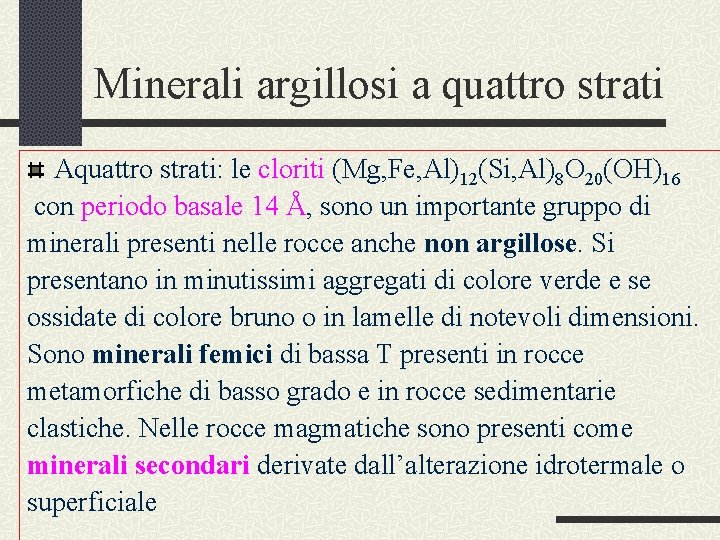 Minerali argillosi a quattro strati

Aquattro strati: le cloriti $(Mg,Fe,Al)_{12}(Si,Al)_8O_{20}(OH)_{16}$ con periodo basale 14 Å, sono un importante gruppo di minerali presenti nelle rocce anche non argillose. Si presentano in minutissimi aggregati di colore verde e se ossidate di colore bruno o in lamelle di notevoli dimensioni. Sono minerali femici di bassa T presenti in rocce metamorfiche di basso grado e in rocce sedimentarie clastiche. Nelle rocce magmatiche sono presenti come minerali secondari derivate dall'alterazione idrotermale o superficiale